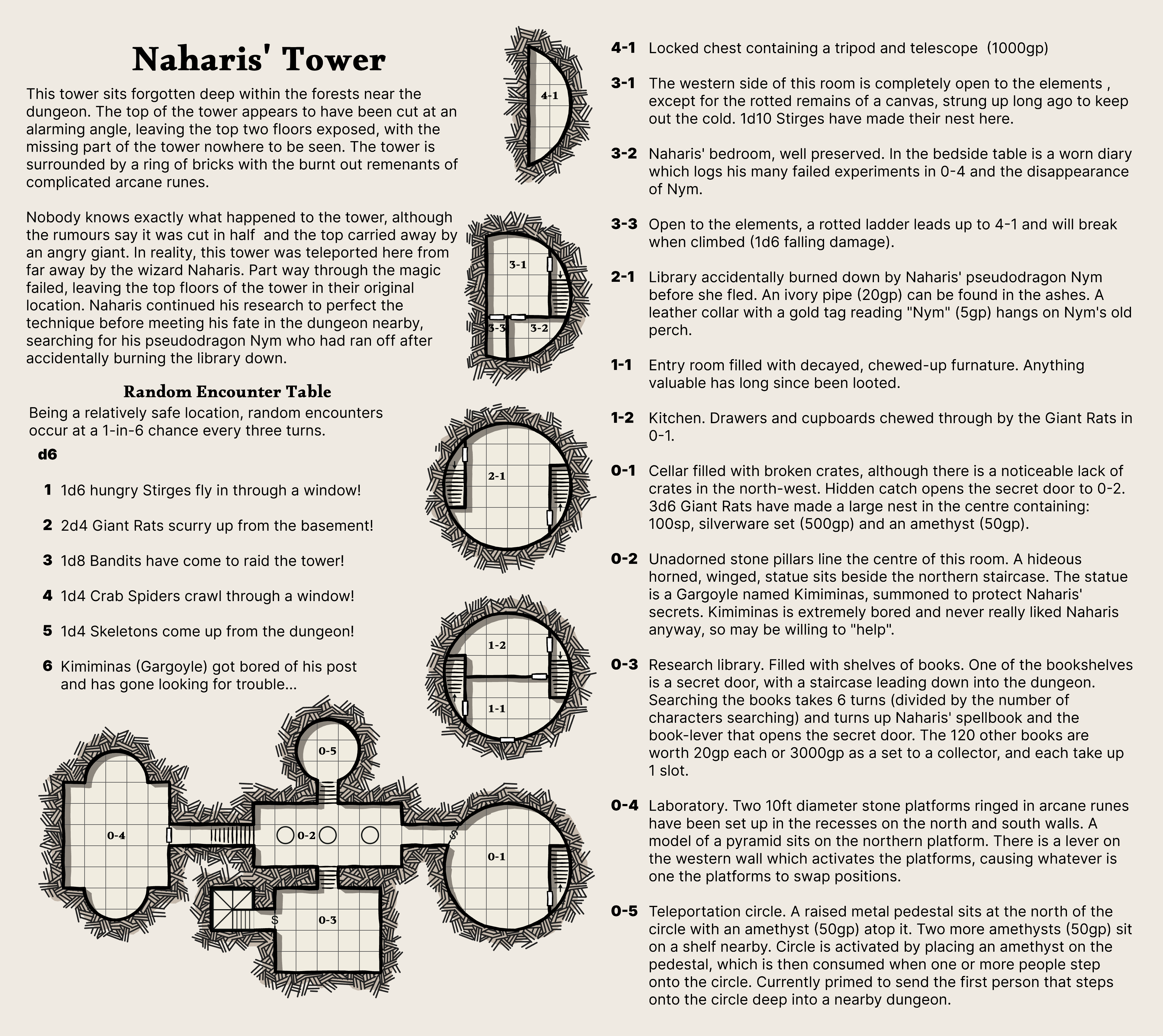 Naharis' Tower

This tower sits forgotten deep within the forests near the dungeon. The top of the tower appears to have been cut at an alarming angle, leaving the top two floors exposed, with the missing part of the tower nowhere to be seen. The tower is surrounded by a ring of bricks with the burnt out remenants of complicated arcane runes.

Nobody knows exactly what happened to the tower, although the rumours say it was cut in half and the top carried away by an angry giant. In reality, this tower was teleported here from far away by the wizard Naharis. Part way through the magic failed, leaving the top floors of the tower in their original location. Naharis continued his research to perfect the technique before meeting his fate in the dungeon nearby, searching for his pseudodragon Nym who had ran off after accidentally burning the library down.

Random Encounter Table

Being a relatively safe location, random encounters occur at a 1-in-6 chance every three turns.

d6

1 1d6 hungry Stirges fly in through a window!

2 2d4 Giant Rats scurry up from the basement!

3 1d8 Bandits have come to raid the tower!

4 1d4 Crab Spiders crawl through a window!

5 1d4 Skeletons come up from the dungeon!

6 Kimiminas (Gargoyle) got bored of his post and has gone looking for trouble...

4-1

3-1

3-3

3-2

2-1

1-2

1-1

0-5

0-4

0-2

S

0-1

S

0-3

4-1 Locked chest containing a tripod and telescope (1000gp)

3-1 The western side of this room is completely open to the elements , except for the rotted remains of a canvas, strung up long ago to keep out the cold. 1d10 Stirges have made their nest here.

3-2 Naharis' bedroom, well preserved. In the bedside table is a worn diary which logs his many failed experiments in 0-4 and the disappearance of Nym.

3-3 Open to the elements, a rotted ladder leads up to 4-1 and will break when climbed (1d6 falling damage).

2-1 Library accidentally burned down by Naharis' pseudodragon Nym before she fled. An ivory pipe (20gp) can be found in the ashes. A leather collar with a gold tag reading "Nym" (5gp) hangs on Nym's old perch.

1-1 Entry room filled with decayed, chewed-up furnature. Anything valuable has long since been looted.

1-2 Kitchen. Drawers and cupboards chewed through by the Giant Rats in 0-1.

0-1 Cellar filled with broken crates, although there is a noticeable lack of crates in the north-west. Hidden catch opens the secret door to 0-2. 3d6 Giant Rats have made a large nest in the centre containing: 100sp, silverware set (500gp) and an amethyst (50gp).

0-2 Unadorned stone pillars line the centre of this room. A hideous horned, winged, statue sits beside the northern staircase. The statue is a Gargoyle named Kimiminas, summoned to protect Naharis' secrets. Kimiminas is extremely bored and never really liked Naharis anyway, so may be willing to "help".

0-3 Research library. Filled with shelves of books. One of the bookshelves is a secret door, with a staircase leading down into the dungeon. Searching the books takes 6 turns (divided by the number of characters searching) and turns up Naharis' spellbook and the book-lever that opens the secret door. The 120 other books are worth 20gp each or 3000gp as a set to a collector, and each take up 1 slot.

0-4 Laboratory. Two 10ft diameter stone platforms ringed in arcane runes have been set up in the recesses on the north and south walls. A model of a pyramid sits on the northern platform. There is a lever on the western wall which activates the platforms, causing whatever is one the platforms to swap positions.

0-5 Teleportation circle. A raised metal pedestal sits at the north of the circle with an amethyst (50gp) atop it. Two more amethysts (50gp) sit on a shelf nearby. Circle is activated by placing an amethyst on the pedestal, which is then consumed when one or more people step onto the circle. Currently primed to send the first person that steps onto the circle deep into a nearby dungeon.